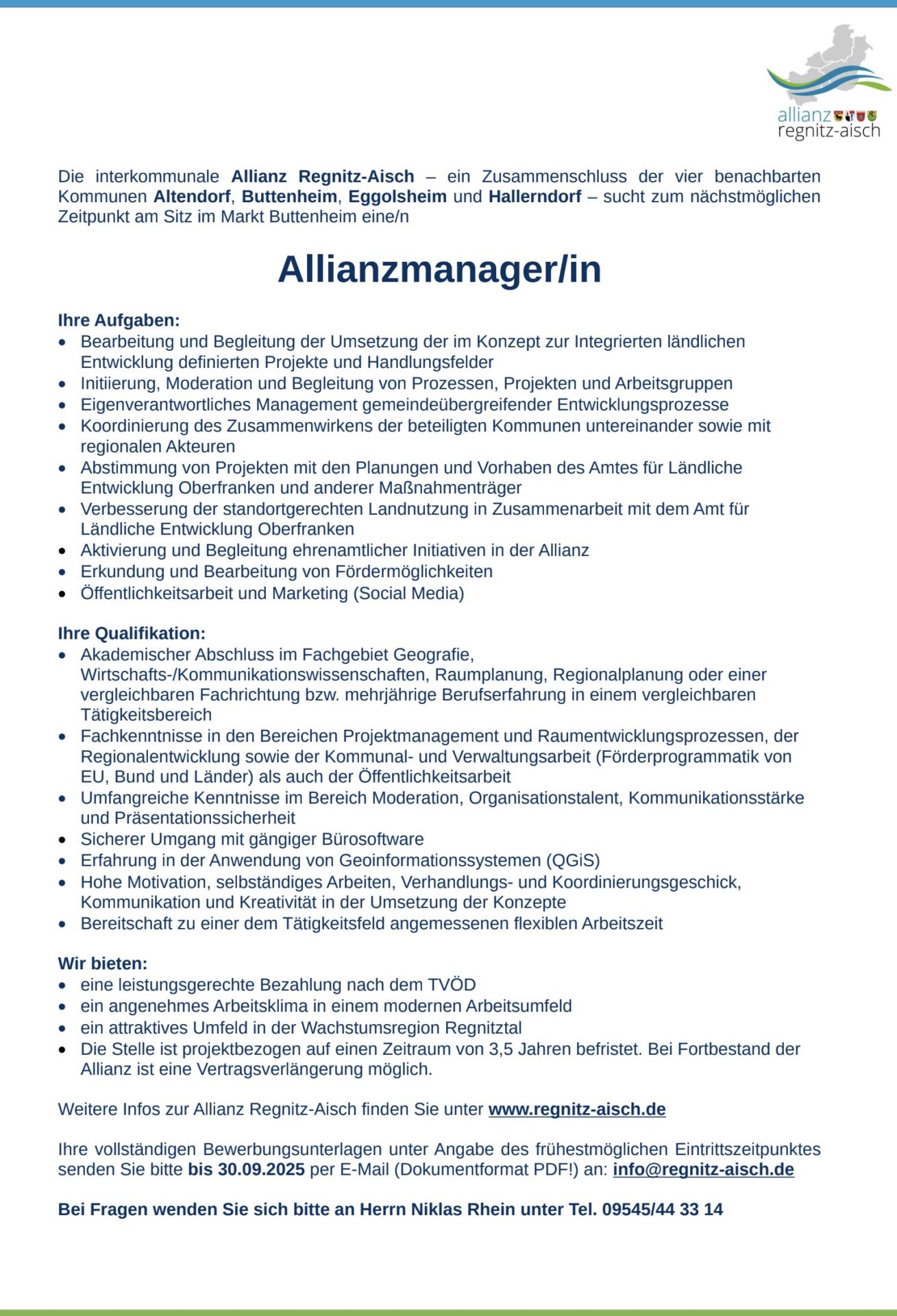 allianz regnitz-aisch

Die interkommunale Allianz Regnitz-Aisch – ein Zusammenschluss der vier benachbarten Kommunen Altendorf, Buttenheim, Eggolsheim und Hallerndorf – sucht zum nächstmöglichen Zeitpunkt am Sitz im Markt Buttenheim eine/n

Allianzmanager/in

Ihre Aufgaben:
- Bearbeitung und Begleitung der Umsetzung der im Konzept zur Integrierten ländlichen Entwicklung definierten Projekte und Handlungsfelder
- Initiierung, Moderation und Begleitung von Prozessen, Projekten und Arbeitsgruppen
- Eigenverantwortliches Management gemeindeübergreifender Entwicklungsprozesse
- Koordinierung des Zusammenwirkens der beteiligten Kommunen untereinander sowie mit regionalen Akteuren
- Abstimmung von Projekten mit den Planungen und Vorhaben des Amtes für Ländliche Entwicklung Oberfranken und anderer Maßnahmenträger
- Verbesserung der standortgerechten Landnutzung in Zusammenarbeit mit dem Amt für Ländliche Entwicklung Oberfranken
- Aktivierung und Begleitung ehrenamtlicher Initiativen in der Allianz
- Erkundung und Bearbeitung von Fördermöglichkeiten
- Öffentlichkeitsarbeit und Marketing (Social Media)

Ihre Qualifikation:
- Akademischer Abschluss im Fachgebiet Geografie, Wirtschafts-/Kommunikationswissenschaften, Raumplanung, Regionalplanung oder einer vergleichbaren Fachrichtung bzw. mehrjährige Berufserfahrung in einem vergleichbaren Tätigkeitsbereich
- Fachkenntnisse in den Bereichen Projektmanagement und Raumentwicklungsprozessen, der Regionalentwicklung sowie der Kommunal- und Verwaltungsarbeit (Förderprogrammatik von EU, Bund und Länder) als auch der Öffentlichkeitsarbeit
- Umfangreiche Kenntnisse im Bereich Moderation, Organisationstalent, Kommunikationsstärke und Präsentationssicherheit
- Sicherer Umgang mit gängiger Bürosoftware
- Erfahrung in der Anwendung von Geoinformationssystemen (QGiS)
- Hohe Motivation, selbständiges Arbeiten, Verhandlungs- und Koordinierungsgeschick, Kommunikation und Kreativität in der Umsetzung der Konzepte
- Bereitschaft zu einer dem Tätigkeitsfeld angemessenen flexiblen Arbeitszeit

Wir bieten:
- eine leistungsgerechte Bezahlung nach dem TVÖD
- ein angenehmes Arbeitsklima in einem modernen Arbeitsumfeld
- ein attraktives Umfeld in der Wachstumsregion Regnitztal
- Die Stelle ist projektbezogen auf einen Zeitraum von 3,5 Jahren befristet. Bei Fortbestand der Allianz ist eine Vertragsverlängerung möglich.

Weitere Infos zur Allianz Regnitz-Aisch finden Sie unter www.regnitz-aisch.de

Ihre vollständigen Bewerbungsunterlagen unter Angabe des frühestmöglichen Eintrittszeitpunktes senden Sie bitte bis 30.09.2025 per E-Mail (Dokumentformat PDF!) an: info@regnitz-aisch.de

Bei Fragen wenden Sie sich bitte an Herrn Niklas Rhein unter Tel. 09545/44 33 14